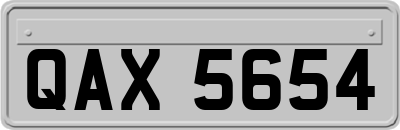 QAX 5654